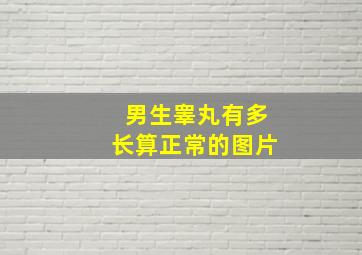 男生睾丸有多长算正常的图片